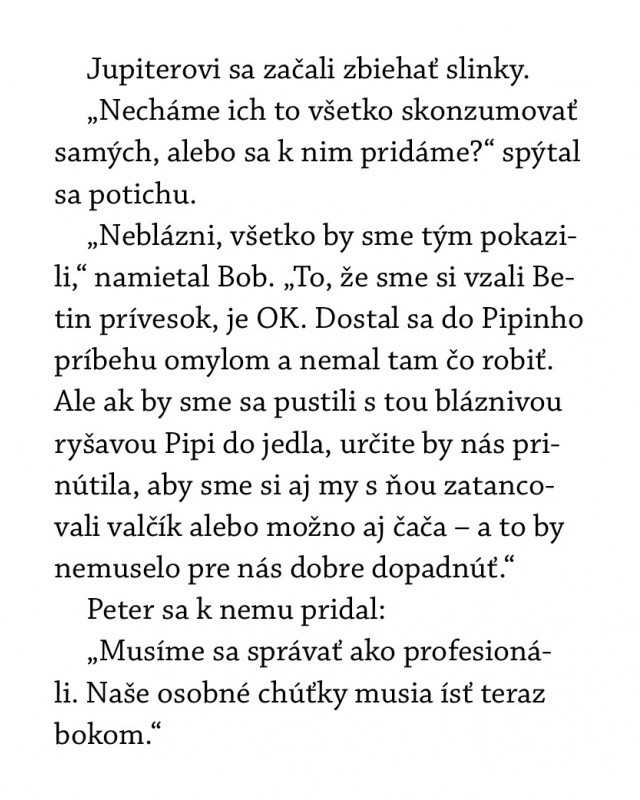 Jupiterovi sa začali zbiehať slinky.

„Necháme ich to všetko skonzumovať samých, alebo sa k nim pridáme?“ spýtal sa potichu.

„Neblázni, všetko by sme tým pokazili,“ namietal Bob. „To, že sme si vzali Betin prívesok, je OK. Dostal sa do Pipinho príbehu omylom a nemal tam čo robiť. Ale ak by sme sa pustili s tou bláznivou ryšavou Pipi do jedla, určite by nás prinútila, aby sme si aj my s ňou zatancovali valčík alebo možno aj čača – a to by nemuselo pre nás dobre dopadnúť.“

Peter sa k nemu pridal:

„Musíme sa správať ako profesionáli. Naše osobné chúťky musia ísť teraz bokom.“